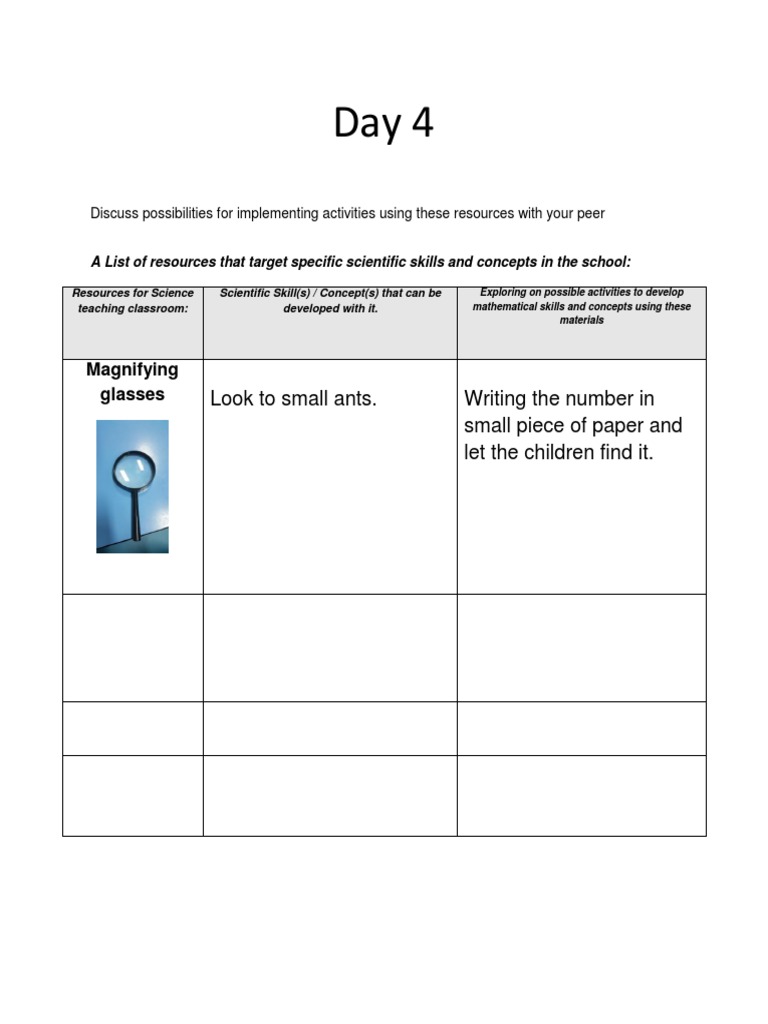 Day 4

Discuss possibilities for implementing activities using these resources with your peer

A List of resources that target specific scientific skills and concepts in the school:

| Resources for Science teaching classroom: | Scientific Skill(s) / Concept(s) that can be developed with it. | Exploring on possible activities to develop mathematical skills and concepts using these materials |
|---|---|---|
| Magnifying glasses | Look to small ants. | Writing the number in small piece of paper and let the children find it. |
| | | |
| | | |
| | | |